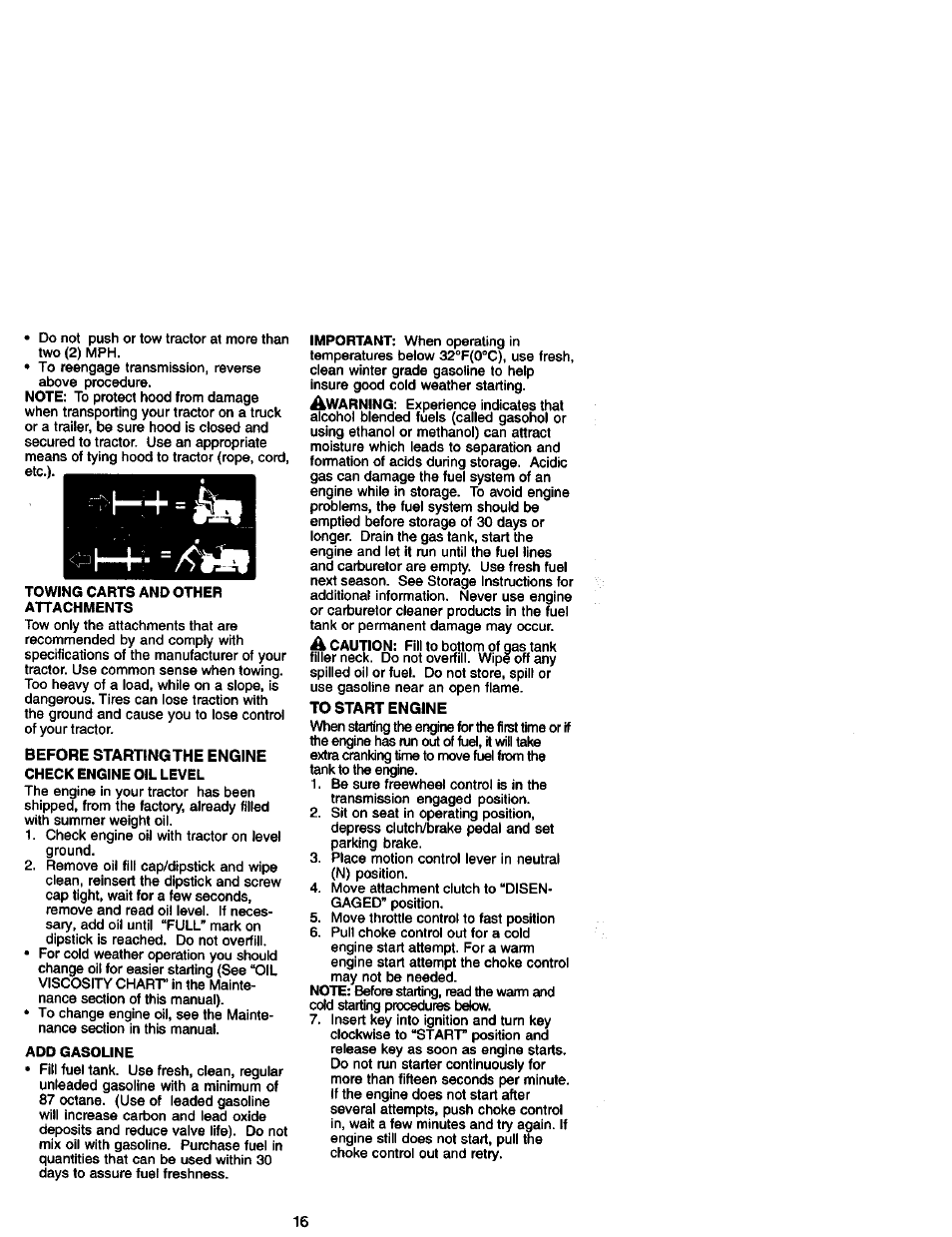 • Do not push or tow tractor at more than two (2) MPH.
• To reengage transmission, reverse above procedure.
NOTE: To protect hood from damage when transporting your tractor on a truck or a trailer, be sure hood is closed and secured to tractor. Use an appropriate means of tying hood to tractor (rope, cord, etc.).

TOWING CARTS AND OTHER ATTACHMENTS
Tow only the attachments that are recommended by and comply with specifications of the manufacturer of your tractor. Use common sense when towing. Too heavy of a load, while on a slope, is dangerous. Tires can lose traction with the ground and cause you to lose control of your tractor.

BEFORE STARTING THE ENGINE
CHECK ENGINE OIL LEVEL
The engine in your tractor has been shipped, from the factory, already filled with summer weight oil.
1. Check engine oil with tractor on level ground.
2. Remove oil fill cap/dipstick and wipe clean, reinsert the dipstick and screw cap tight, wait for a few seconds, remove and read oil level. If necessary, add oil until "FULL" mark on dipstick is reached. Do not overfill.
• For cold weather operation you should change oil for easier starting (See "OIL VISCOSITY CHART" in the Maintenance section of this manual).
• To change engine oil, see the Maintenance section in this manual.

ADD GASOLINE
• Fill fuel tank. Use fresh, clean, regular unleaded gasoline with a minimum of 87 octane. (Use of leaded gasoline will increase carbon and lead oxide deposits and reduce valve life). Do not mix oil with gasoline. Purchase fuel in quantities that can be used within 30 days to assure fuel freshness.

IMPORTANT: When operating in temperatures below 32°F(0°C), use fresh, clean winter grade gasoline to help insure good cold weather starting.

WARNING: Experience indicates that alcohol blended fuels (called gasohol or using ethanol or methanol) can attract moisture which leads to separation and formation of acids during storage. Acidic gas can damage the fuel system of an engine while in storage. To avoid engine problems, the fuel system should be emptied before storage of 30 days or longer. Drain the gas tank, start the engine and let it run until the fuel lines and carburetor are empty. Use fresh fuel next season. See Storage Instructions for additional information. Never use engine or carburetor cleaner products in the fuel tank or permanent damage may occur.

CAUTION: Fill to bottom of gas tank filler neck. Do not overfill. Wipe off any spilled oil or fuel. Do not store, spill or use gasoline near an open flame.

TO START ENGINE
When starting the engine for the first time or if the engine has run out of fuel, it will take extra cranking time to move fuel from the tank to the engine.
1. Be sure freewheel control is in the transmission engaged position.
2. Sit on seat in operating position, depress clutch/brake pedal and set parking brake.
3. Place motion control lever in neutral (N) position.
4. Move attachment clutch to "DISENGAGED" position.
5. Move throttle control to fast position
6. Pull choke control out for a cold engine start attempt. For a warm engine start attempt the choke control may not be needed.
NOTE: Before starting, read the warm and cold starting procedures below.
7. Insert key into ignition and turn key clockwise to "START" position and release key as soon as engine starts. Do not run starter continuously for more than fifteen seconds per minute. If the engine does not start after several attempts, push choke control in, wait a few minutes and try again. If engine still does not start, pull the choke control out and retry.

16